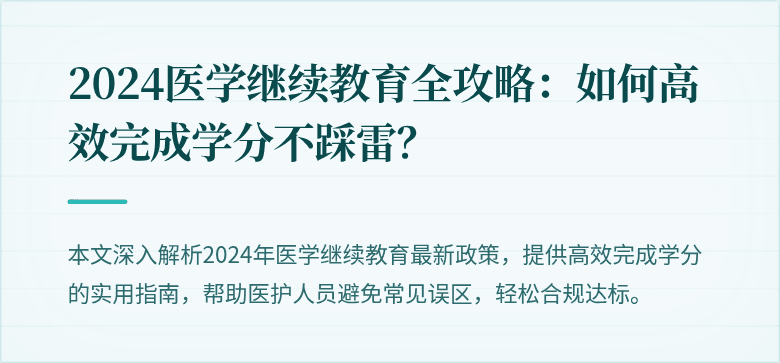 2024医学继续教育全攻略：如何高效完成学分不踩雷？

本文深入解析2024年医学继续教育最新政策，提供高效完成学分的实用指南，帮助医护人员避免常见误区，轻松合规达标。